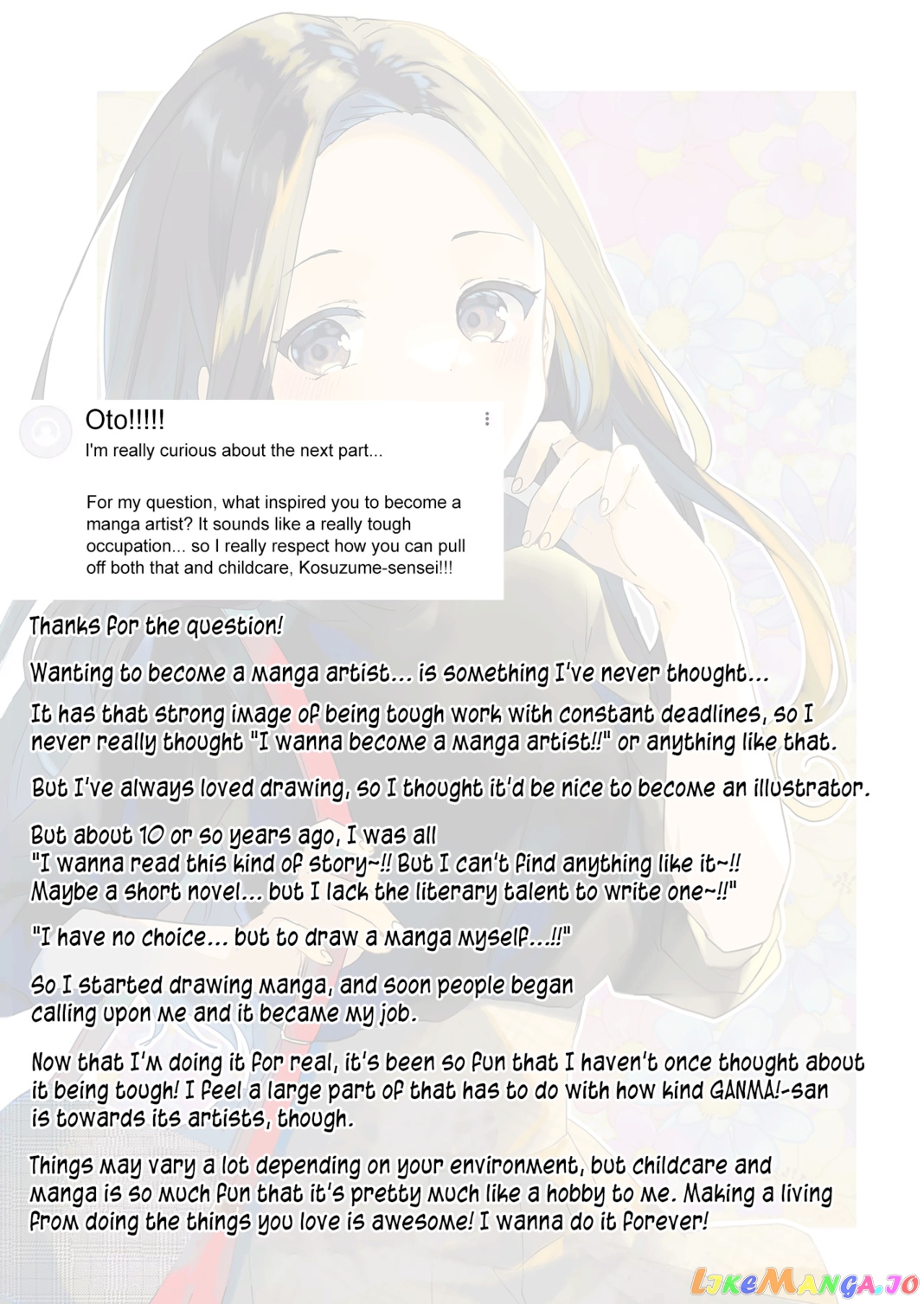 Oto!!!!!
I'm really curious about the next part...

For my question, what inspired you to become a manga artist? It sounds like a really tough occupation... so I really respect how you can pull off both that and childcare, Kosuzume-sensei!!!

Thanks for the question!

Wanting to become a manga artist... is something I've never thought...

It has that strong image of being tough work with constant deadlines, so I never really thought "I wanna become a manga artist!!" or anything like that.

But I've always loved drawing, so I thought it'd be nice to become an illustrator.

But about 10 or so years ago, I was all
"I wanna read this kind of story~!! But I can't find anything like it~!!
Maybe a short novel... but I lack the literary talent to write one~!!"

"I have no choice... but to draw a manga myself...!!"

So I started drawing manga, and soon people began calling upon me and it became my job.

Now that I'm doing it for real, it's been so fun that I haven't once thought about it being tough! I feel a large part of that has to do with how kind GANMA!-san is towards its artists, though.

Things may vary a lot depending on your environment, but childcare and manga is so much fun that it's pretty much like a hobby to me. Making a living from doing the things you love is awesome! I wanna do it forever!

LikeManga.io